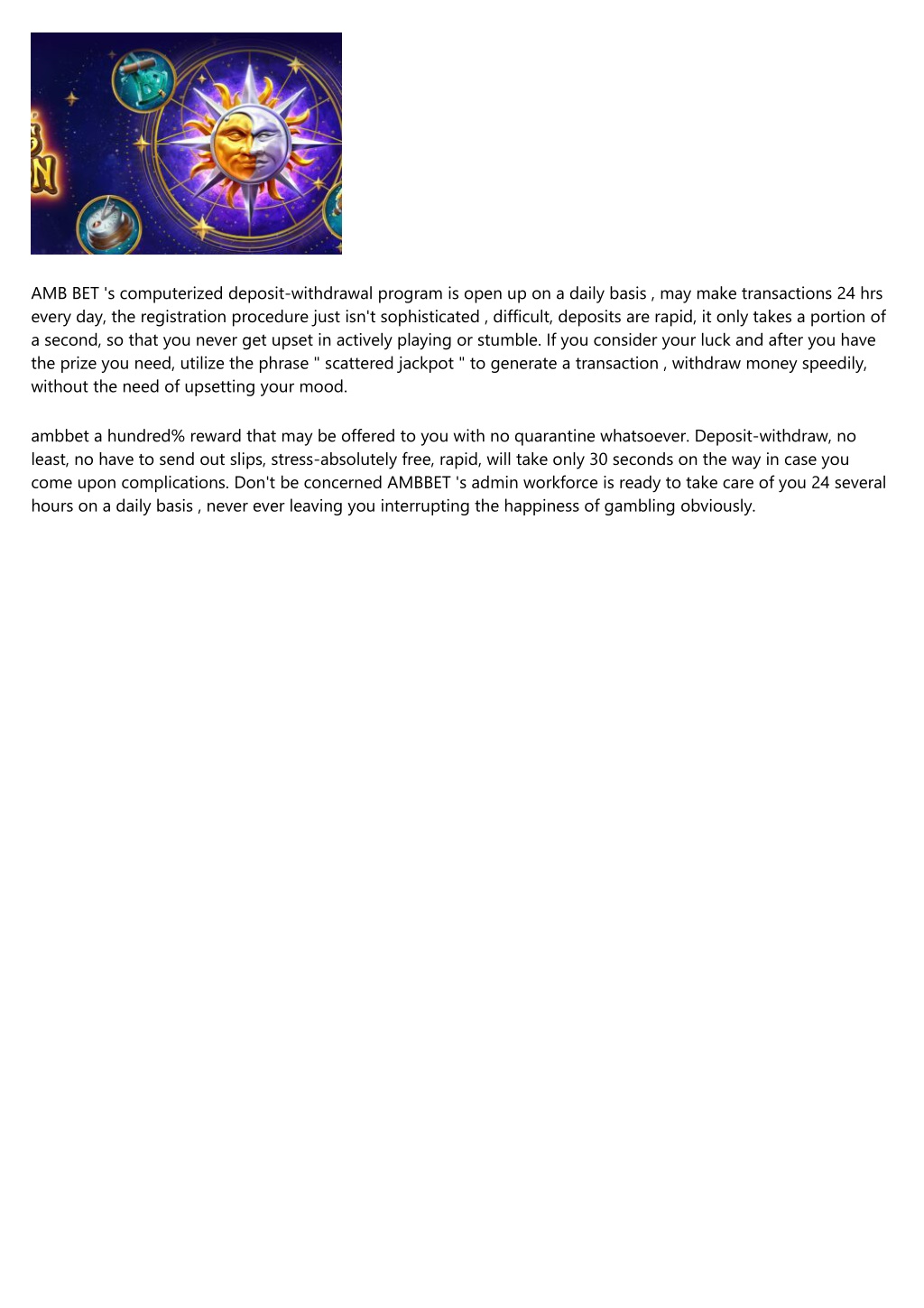 AMB BET 's computerized deposit-withdrawal program is open up on a daily basis , may make transactions 24 hrs every day, the registration procedure just isn't sophisticated , difficult, deposits are rapid, it only takes a portion of a second, so that you never get upset in actively playing or stumble. If you consider your luck and after you have the prize you need, utilize the phrase " scattered jackpot " to generate a transaction , withdraw money speedily, without the need of upsetting your mood.

ambbet a hundred% reward that may be offered to you with no quarantine whatsoever. Deposit-withdraw, no least, no have to send out slips, stress-absolutely free, rapid, will take only 30 seconds on the way in case you come upon complications. Don't be concerned AMBBET 's admin workforce is ready to take care of you 24 several hours on a daily basis , never ever leaving you interrupting the happiness of gambling obviously.